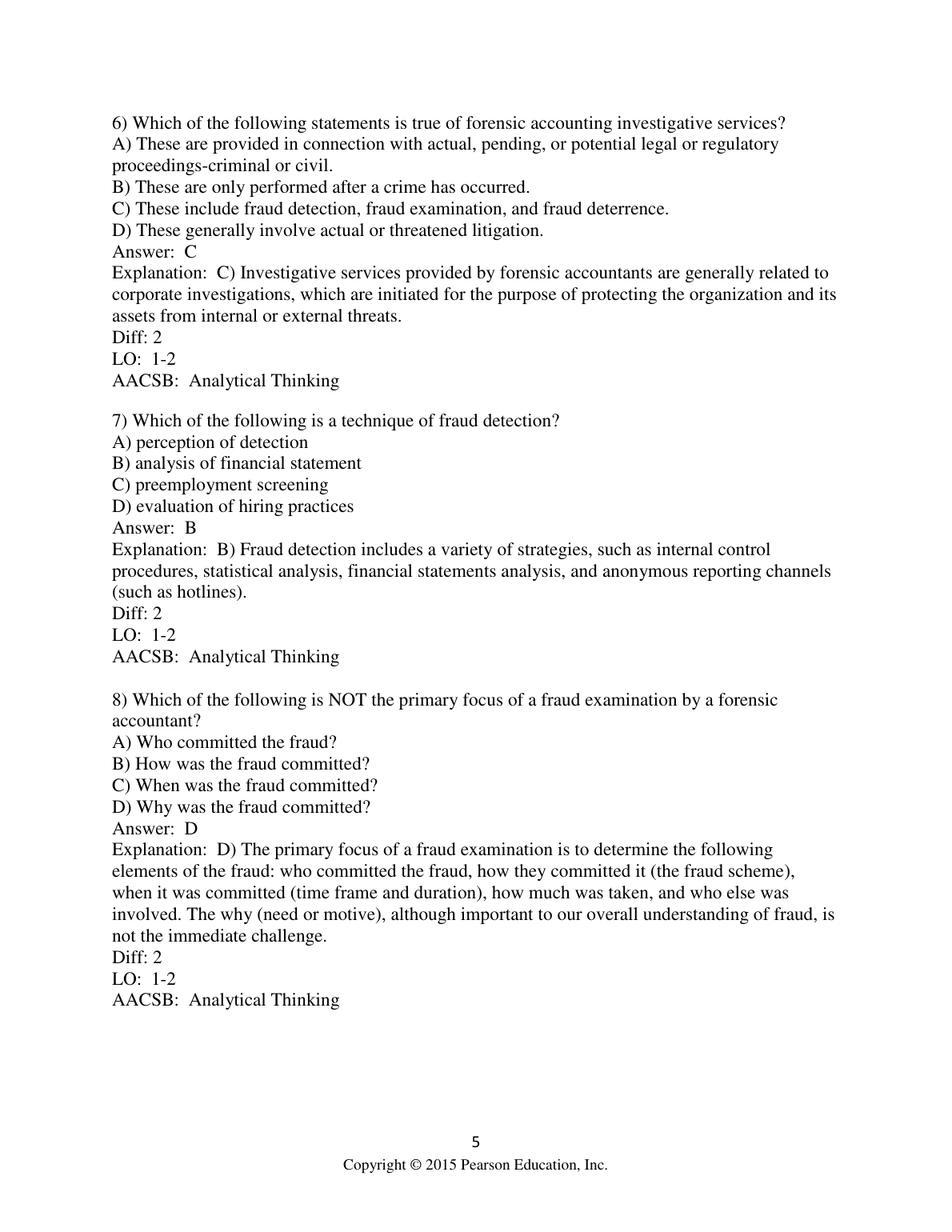 6) Which of the following statements is true of forensic accounting investigative services?
A) These are provided in connection with actual, pending, or potential legal or regulatory proceedings-criminal or civil.
B) These are only performed after a crime has occurred.
C) These include fraud detection, fraud examination, and fraud deterrence.
D) These generally involve actual or threatened litigation.
Answer: C
Explanation: C) Investigative services provided by forensic accountants are generally related to corporate investigations, which are initiated for the purpose of protecting the organization and its assets from internal or external threats.
Diff: 2
LO: 1-2
AACSB: Analytical Thinking

7) Which of the following is a technique of fraud detection?
A) perception of detection
B) analysis of financial statement
C) preemployment screening
D) evaluation of hiring practices
Answer: B
Explanation: B) Fraud detection includes a variety of strategies, such as internal control procedures, statistical analysis, financial statements analysis, and anonymous reporting channels (such as hotlines).
Diff: 2
LO: 1-2
AACSB: Analytical Thinking

8) Which of the following is NOT the primary focus of a fraud examination by a forensic accountant?
A) Who committed the fraud?
B) How was the fraud committed?
C) When was the fraud committed?
D) Why was the fraud committed?
Answer: D
Explanation: D) The primary focus of a fraud examination is to determine the following elements of the fraud: who committed the fraud, how they committed it (the fraud scheme), when it was committed (time frame and duration), how much was taken, and who else was involved. The why (need or motive), although important to our overall understanding of fraud, is not the immediate challenge.
Diff: 2
LO: 1-2
AACSB: Analytical Thinking

5
Copyright © 2015 Pearson Education, Inc.